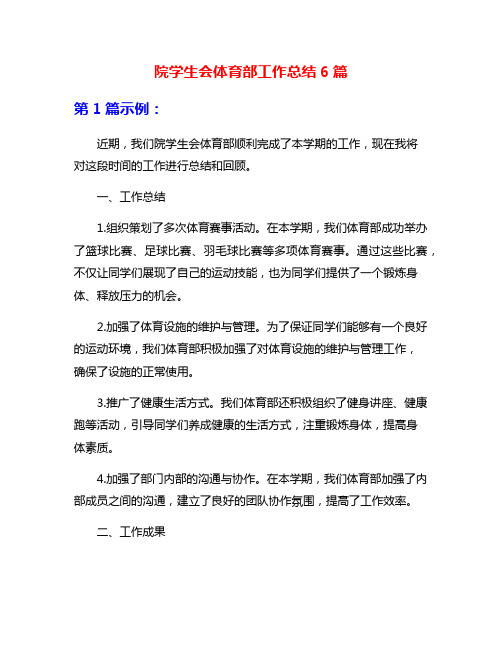 院学生会体育部工作总结 6 篇

第 1 篇示例：

近期，我们院学生会体育部顺利完成了本学期的工作，现在我将对这段时间的工作进行总结和回顾。

一、工作总结

1.组织策划了多次体育赛事活动。在本学期，我们体育部成功举办了篮球比赛、足球比赛、羽毛球比赛等多项体育赛事。通过这些比赛，不仅让同学们展现了自己的运动技能，也为同学们提供了一个锻炼身体、释放压力的机会。

2.加强了体育设施的维护与管理。为了保证同学们能够有一个良好的运动环境，我们体育部积极加强了对体育设施的维护与管理工作，确保了设施的正常使用。

3.推广了健康生活方式。我们体育部还积极组织了健身讲座、健康跑等活动，引导同学们养成健康的生活方式，注重锻炼身体，提高身体素质。

4.加强了部门内部的沟通与协作。在本学期，我们体育部加强了内部成员之间的沟通，建立了良好的团队协作氛围，提高了工作效率。

二、工作成果